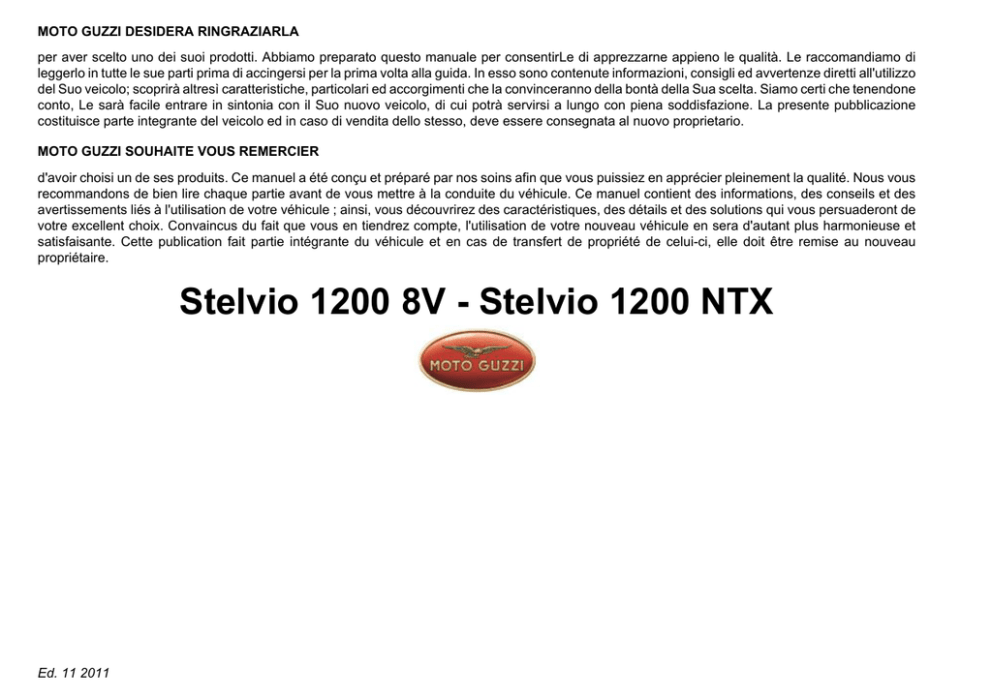 MOTO GUZZI DESIDERA RINGRAZIARLA

per aver scelto uno dei suoi prodotti. Abbiamo preparato questo manuale per consentirLe di apprezzarne appieno le qualità. Le raccomandiamo di leggerlo in tutte le sue parti prima di accingersi per la prima volta alla guida. In esso sono contenute informazioni, consigli ed avvertenze diretti all'utilizzo del Suo veicolo; scoprirà altresì caratteristiche, particolari ed accorgimenti che la convinceranno della bontà della Sua scelta. Siamo certi che tenendone conto, Le sarà facile entrare in sintonia con il Suo nuovo veicolo, di cui potrà servirsi a lungo con piena soddisfazione. La presente pubblicazione costituisce parte integrante del veicolo ed in caso di vendita dello stesso, deve essere consegnata al nuovo proprietario.

MOTO GUZZI SOUHAITE VOUS REMERCIER

d'avoir choisi un de ses produits. Ce manuel a été conçu et préparé par nos soins afin que vous puissiez en apprécier pleinement la qualité. Nous vous recommandons de bien lire chaque partie avant de vous mettre à la conduite du véhicule. Ce manuel contient des informations, des conseils et des avertissements liés à l'utilisation de votre véhicule ; ainsi, vous découvrirez des caractéristiques, des détails et des solutions qui vous persuaderont de votre excellent choix. Convaincus du fait que vous en tiendrez compte, l'utilisation de votre nouveau véhicule en sera d'autant plus harmonieuse et satisfaisante. Cette publication fait partie intégrante du véhicule et en cas de transfert de propriété de celui-ci, elle doit être remise au nouveau propriétaire.

Stelvio 1200 8V - Stelvio 1200 NTX

MOTO GUZZI

Ed. 11 2011